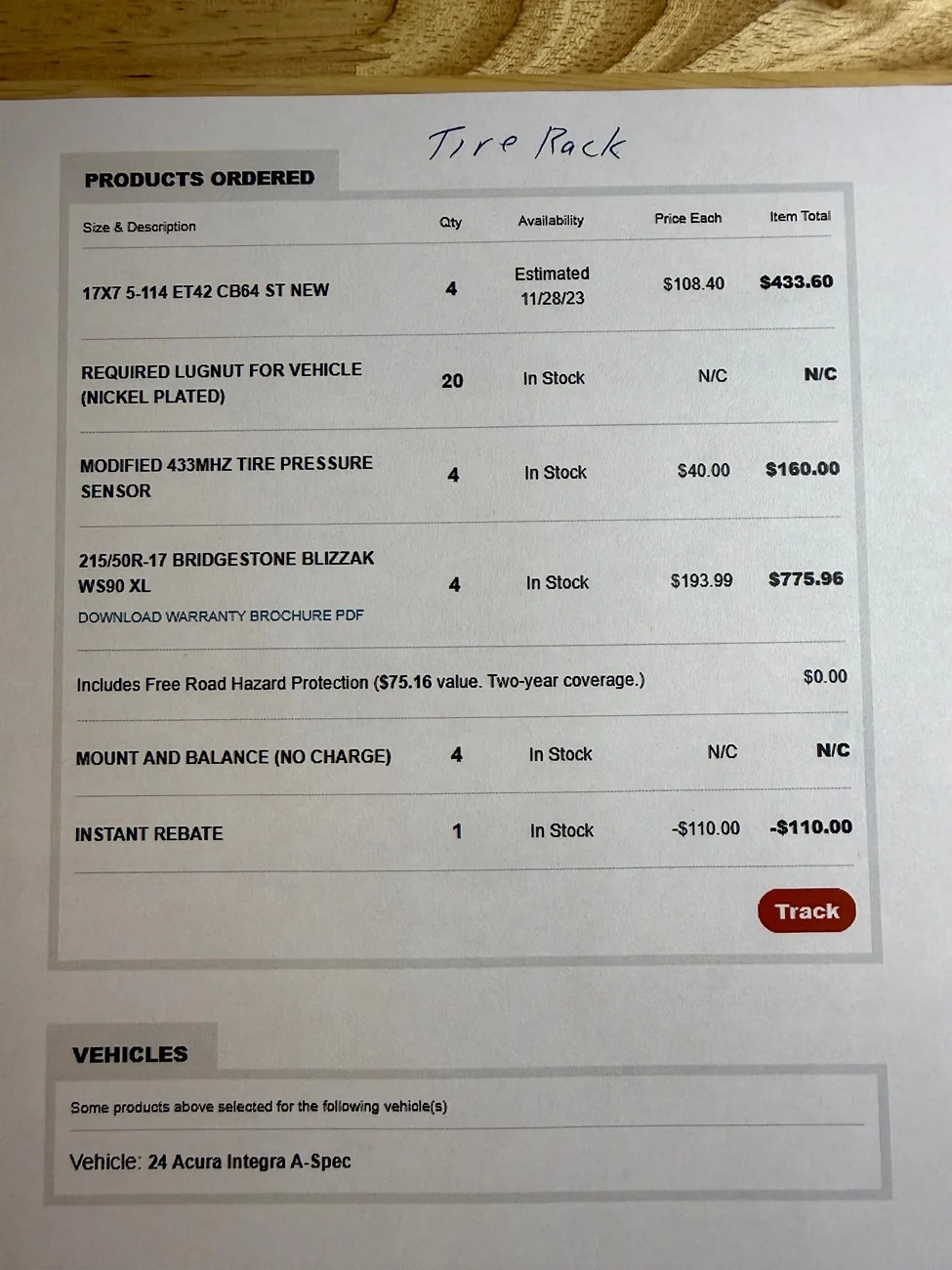 Tire Rack

PRODUCTS ORDERED

| Size & Description | Qty | Availability | Price Each | Item Total |
|---|---|---|---|---|
| 17X7 5-114 ET42 CB64 ST NEW | 4 | Estimated 11/28/23 | $108.40 | $433.60 |
| REQUIRED LUGNUT FOR VEHICLE (NICKEL PLATED) | 20 | In Stock | N/C | N/C |
| MODIFIED 433MHZ TIRE PRESSURE SENSOR | 4 | In Stock | $40.00 | $160.00 |
| 215/50R-17 BRIDGESTONE BLIZZAK WS90 XL DOWNLOAD WARRANTY BROCHURE PDF | 4 | In Stock | $193.99 | $775.96 |
| Includes Free Road Hazard Protection ($75.16 value. Two-year coverage.) | | | | $0.00 |
| MOUNT AND BALANCE (NO CHARGE) | 4 | In Stock | N/C | N/C |
| INSTANT REBATE | 1 | In Stock | -$110.00 | -$110.00 |

Track

VEHICLES

Some products above selected for the following vehicle(s)

Vehicle: 24 Acura Integra A-Spec